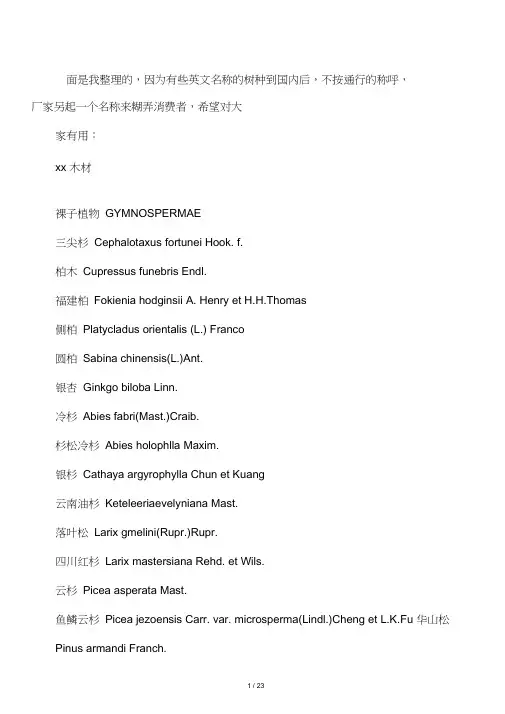 面是我整理的，因为有些英文名称的树种到国内后，不按通行的称呼，厂家另起一个名称来糊弄消费者，希望对大

家有用：

xx 木材

裸子植物 GYMNOSPERMAE

三尖杉 Cephalotaxus fortunei Hook. f.

柏木 Cupressus funebris Endl.

福建柏 Fokienia hodginsii A. Henry et H.H.Thomas

侧柏 Platycladus orientalis (L.) Franco

圆柏 Sabina chinensis(L.)Ant.

银杏 Ginkgo biloba Linn.

冷杉 Abies fabri(Mast.)Craib.

杉松冷杉 Abies holophlla Maxim.

银杉 Cathaya argyrophylla Chun et Kuang

云南油杉 Keteleeriaevelyniana Mast.

落叶松 Larix gmelini(Rupr.)Rupr.

四川红杉 Larix mastersiana Rehd. et Wils.

云杉 Picea asperata Mast.

鱼鳞云杉 Picea jezoensis Carr. var. microsperma(Lindl.)Cheng et L.K.Fu 华山松 Pinus armandi Franch.

1 / 23